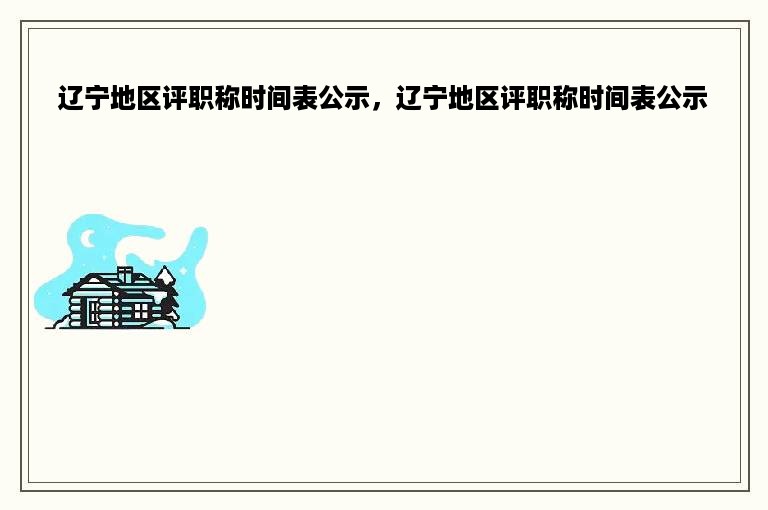 辽宁地区评职称时间表公示，辽宁地区评职称时间表公示